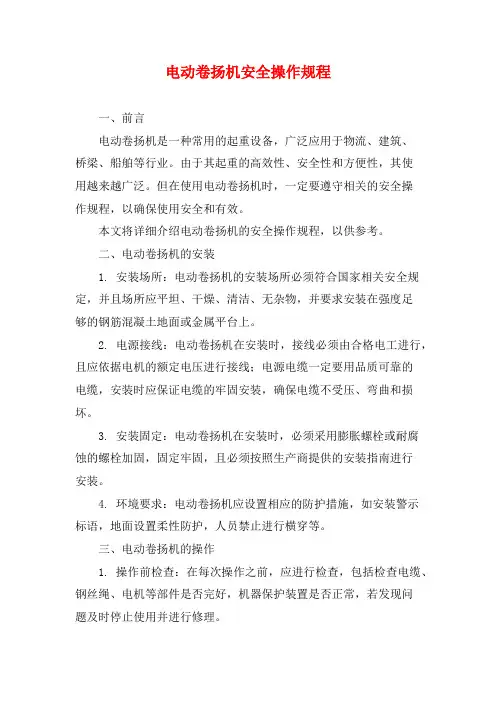 电动卷扬机安全操作规程

一、前言

电动卷扬机是一种常用的起重设备，广泛应用于物流、建筑、桥梁、船舶等行业。由于其起重的高效性、安全性和方便性，其使用越来越广泛。但在使用电动卷扬机时，一定要遵守相关的安全操作规程，以确保使用安全和有效。

本文将详细介绍电动卷扬机的安全操作规程，以供参考。

二、电动卷扬机的安装

1. 安装场所：电动卷扬机的安装场所必须符合国家相关安全规定，并且场所应平坦、干燥、清洁、无杂物，并要求安装在强度足够的钢筋混凝土地面或金属平台上。

2. 电源接线：电动卷扬机在安装时，接线必须由合格电工进行，且应依据电机的额定电压进行接线；电源电缆一定要用品质可靠的电缆，安装时应保证电缆的牢固安装，确保电缆不受压、弯曲和损坏。

3. 安装固定：电动卷扬机在安装时，必须采用膨胀螺栓或耐腐蚀的螺栓加固，固定牢固，且必须按照生产商提供的安装指南进行安装。

4. 环境要求：电动卷扬机应设置相应的防护措施，如安装警示标语，地面设置柔性防护，人员禁止进行横穿等。

三、电动卷扬机的操作

1. 操作前检查：在每次操作之前，应进行检查，包括检查电缆、钢丝绳、电机等部件是否完好，机器保护装置是否正常，若发现问题及时停止使用并进行修理。